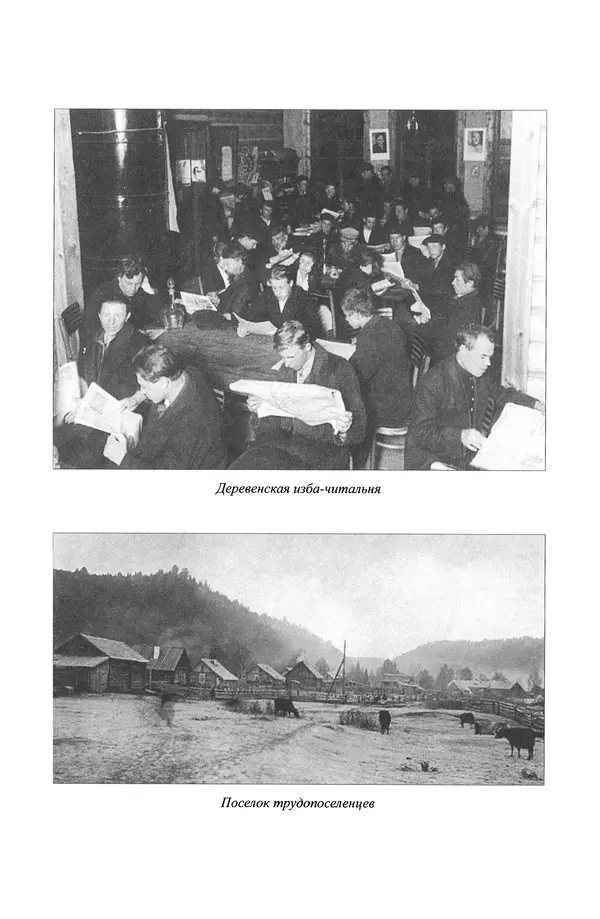 Деревенская изба-читальня

Поселок трудопоселенцев